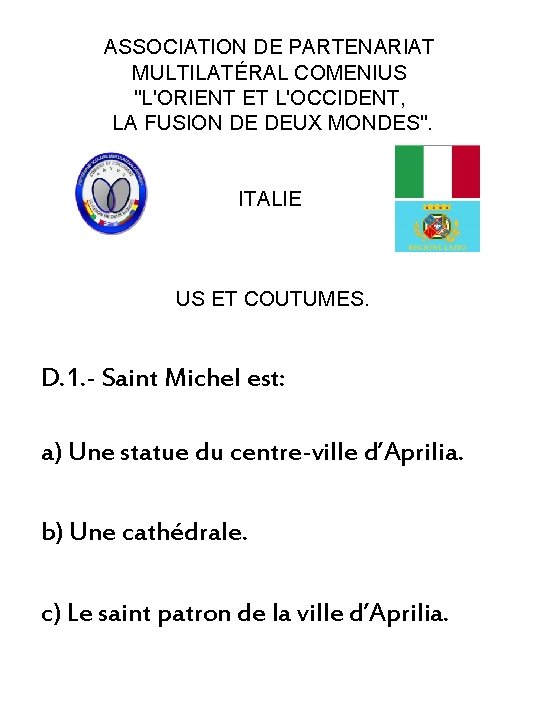 ASSOCIATION DE PARTENARIAT MULTILATÉRAL COMENIUS "L'ORIENT ET L'OCCIDENT, LA FUSION DE DEUX MONDES".

ITALIE

REGIONE LAZIO

US ET COUTUMES.

D.1.- Saint Michel est:

a) Une statue du centre-ville d'Aprilia.

b) Une cathédrale.

c) Le saint patron de la ville d'Aprilia.